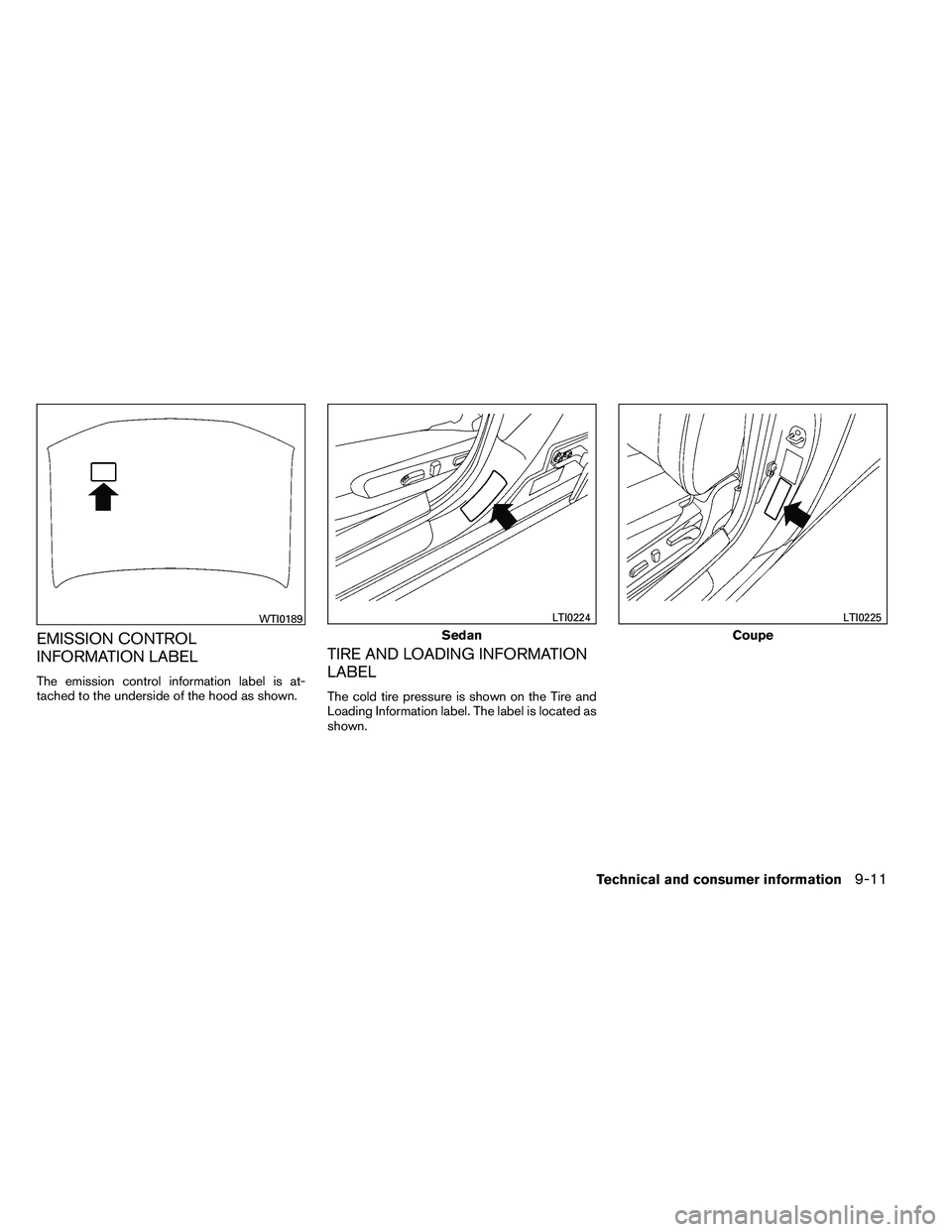 WTI0189

EMISSION CONTROL INFORMATION LABEL

The emission control information label is attached to the underside of the hood as shown.

LTI0224

Sedan

TIRE AND LOADING INFORMATION LABEL

The cold tire pressure is shown on the Tire and Loading Information label. The label is located as shown.

LTI0225

Coupe

Technical and consumer information 9-11

carmanualsonline.info